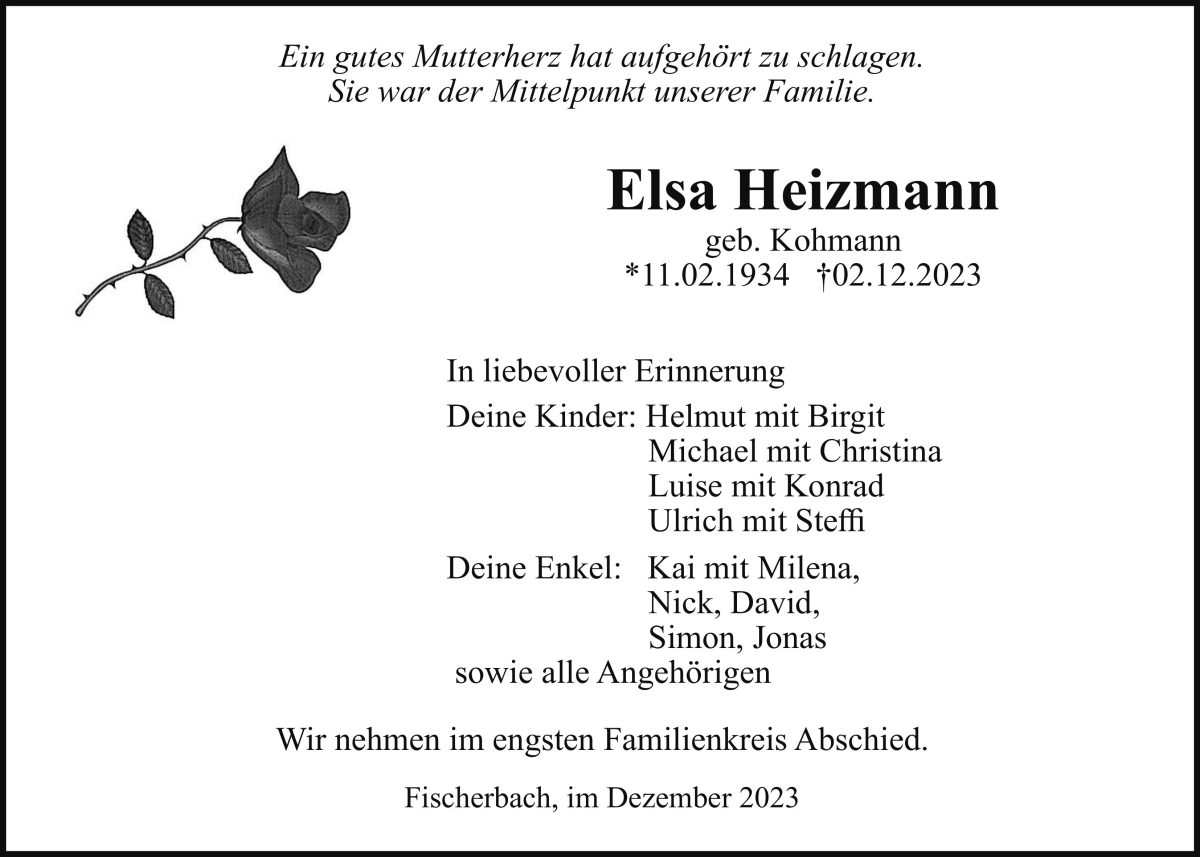 Ein gutes Mutterherz hat aufgehört zu schlagen.
Sie war der Mittelpunkt unserer Familie.

Elsa Heizmann

geb. Kohmann
*11.02.1934 †02.12.2023

In liebevoller Erinnerung

Deine Kinder: Helmut mit Birgit
Michael mit Christina
Luise mit Konrad
Ulrich mit Steffi

Deine Enkel: Kai mit Milena,
Nick, David,
Simon, Jonas
sowie alle Angehörigen

Wir nehmen im engsten Familienkreis Abschied.

Fischerbach, im Dezember 2023